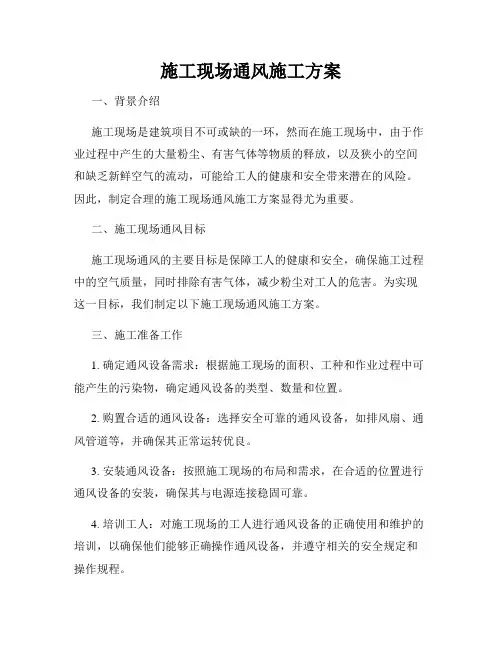 施工现场通风施工方案

一、背景介绍

施工现场是建筑项目不可或缺的一环，然而在施工现场中，由于作业过程中产生的大量粉尘、有害气体等物质的释放，以及狭小的空间和缺乏新鲜空气的流动，可能给工人的健康和安全带来潜在的风险。因此，制定合理的施工现场通风施工方案显得尤为重要。

二、施工现场通风目标

施工现场通风的主要目标是保障工人的健康和安全，确保施工过程中的空气质量，同时排除有害气体，减少粉尘对工人的危害。为实现这一目标，我们制定以下施工现场通风施工方案。

三、施工准备工作

1. 确定通风设备需求：根据施工现场的面积、工种和作业过程中可能产生的污染物，确定通风设备的类型、数量和位置。

2. 购置合适的通风设备：选择安全可靠的通风设备，如排风扇、通风管道等，并确保其正常运转优良。

3. 安装通风设备：按照施工现场的布局和需求，在合适的位置进行通风设备的安装，确保其与电源连接稳固可靠。

4. 培训工人：对施工现场的工人进行通风设备的正确使用和维护的培训，以确保他们能够正确操作通风设备，并遵守相关的安全规定和操作规程。